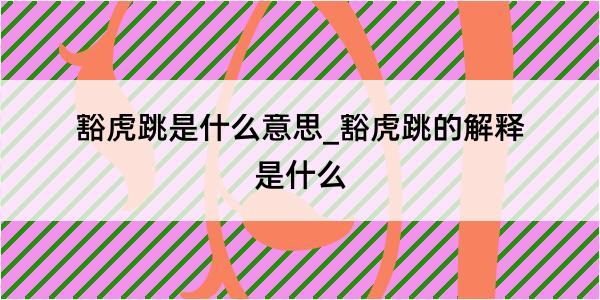 豁虎跳是什么意思_豁虎跳的解释是什么